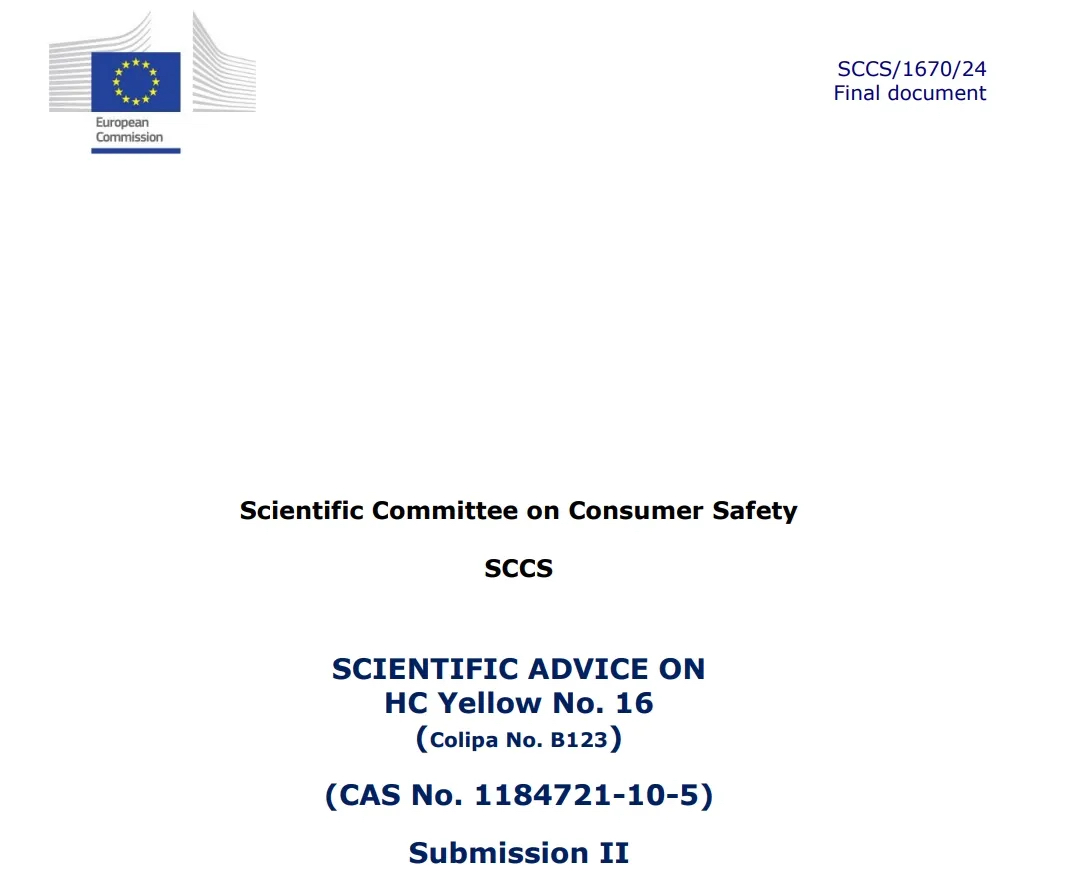 European Commission

SCCS/1670/24
Final document

Scientific Committee on Consumer Safety

SCCS

SCIENTIFIC ADVICE ON
HC Yellow No. 16
(Colipa No. B123)

(CAS No. 1184721-10-5)

Submission II